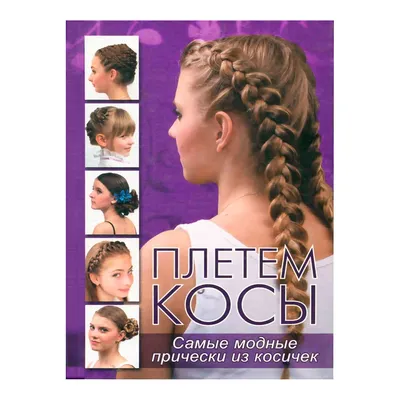 ПЛЕТЕМ КОСЫ

Самые модные прически из косичек